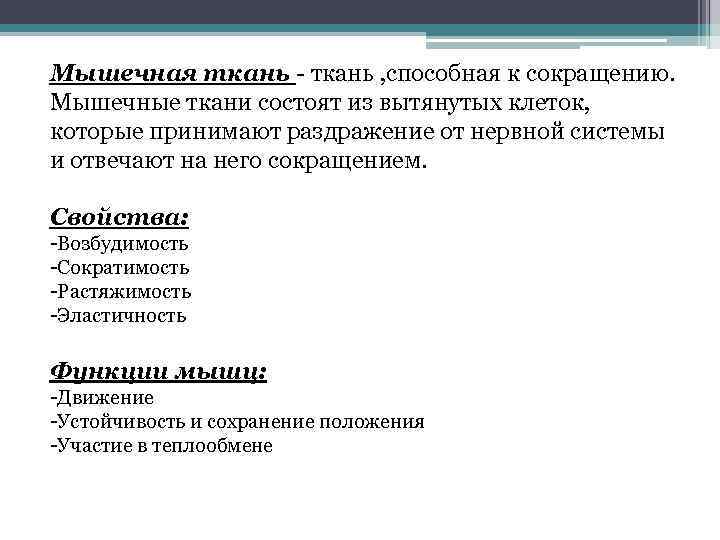 Мышечная ткань - ткань ,способная к сокращению. Мышечные ткани состоят из вытянутых клеток, которые принимают раздражение от нервной системы и отвечают на него сокращением.

Свойства:
-Возбудимость
-Сократимость
-Растяжимость
-Эластичность

Функции мышц:
-Движение
-Устойчивость и сохранение положения
-Участие в теплообмене